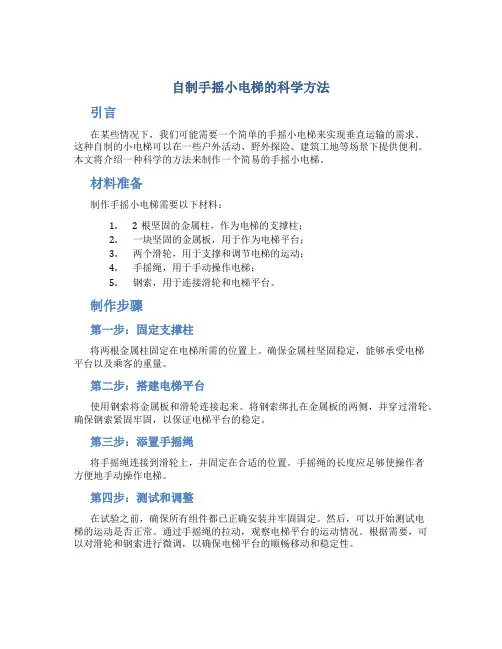 自制手摇小电梯的科学方法

引言

在某些情况下，我们可能需要一个简单的手摇小电梯来实现垂直运输的需求。这种自制的小电梯可以在一些户外活动、野外探险、建筑工地等场景下提供便利。本文将介绍一种科学的方法来制作一个简易的手摇小电梯。

材料准备

制作手摇小电梯需要以下材料：

1. 2 根坚固的金属柱，作为电梯的支撑柱；
2. 一块坚固的金属板，用于作为电梯平台；
3. 两个滑轮，用于支撑和调节电梯的运动；
4. 手摇绳，用于手动操作电梯；
5. 钢索，用于连接滑轮和电梯平台。

制作步骤

第一步：固定支撑柱

将两根金属柱固定在电梯所需的位置上。确保金属柱坚固稳定，能够承受电梯平台以及乘客的重量。

第二步：搭建电梯平台

使用钢索将金属板和滑轮连接起来。将钢索绑扎在金属板的两侧，并穿过滑轮。确保钢索紧固牢固，以保证电梯平台的稳定。

第三步：添置手摇绳

将手摇绳连接到滑轮上，并固定在合适的位置。手摇绳的长度应足够使操作者方便地手动操作电梯。

第四步：测试和调整

在试验之前，确保所有组件都已正确安装并牢固固定。然后，可以开始测试电梯的运动是否正常。通过手摇绳的拉动，观察电梯平台的运动情况。根据需要，可以对滑轮和钢索进行微调，以确保电梯平台的顺畅移动和稳定性。